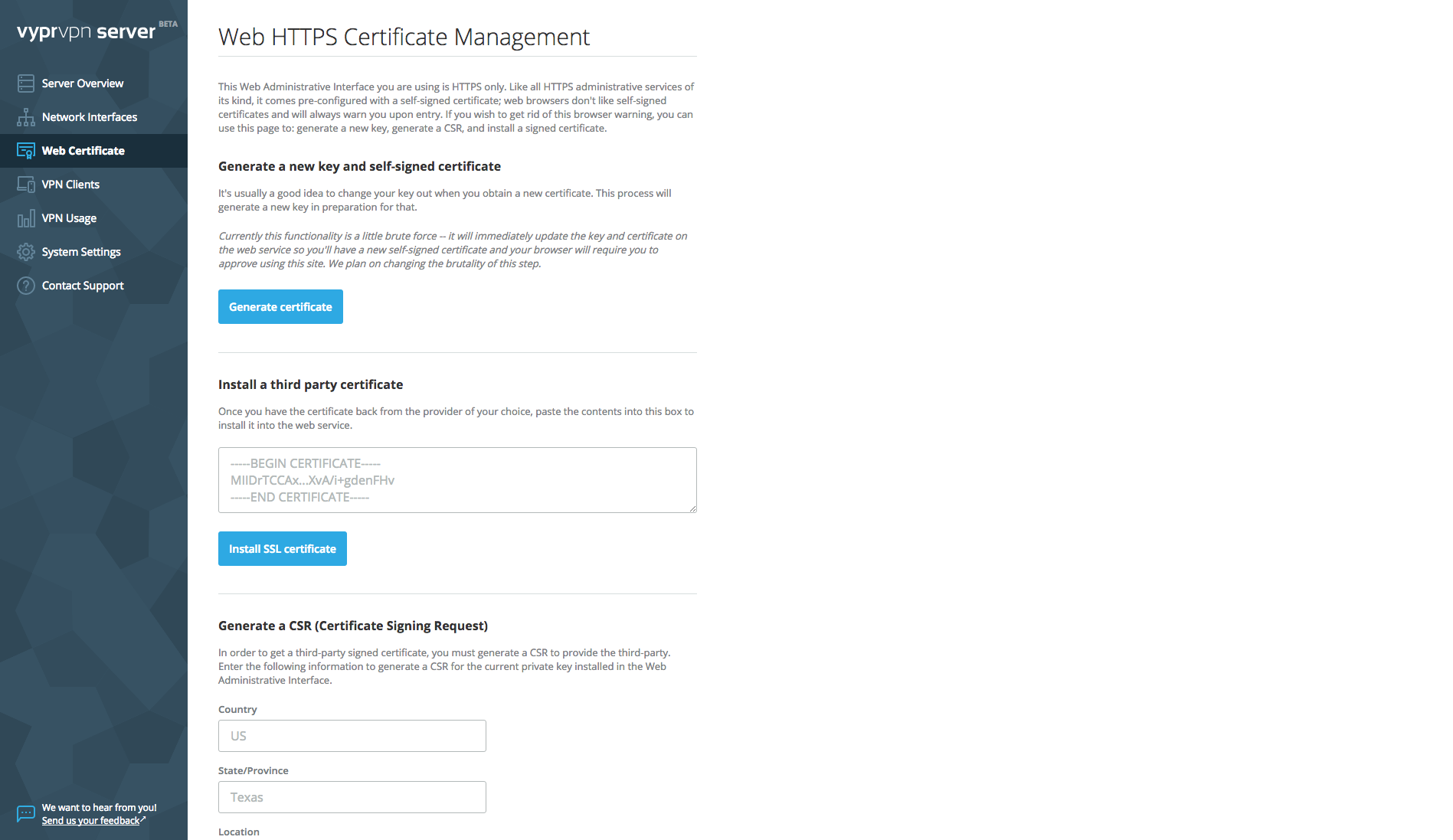 vyprvpn server BETA

Server Overview
Network Interfaces
Web Certificate
VPN Clients
VPN Usage
System Settings
Contact Support

We want to hear from you!
Send us your feedback

Web HTTPS Certificate Management

This Web Administrative Interface you are using is HTTPS only. Like all HTTPS administrative services of its kind, it comes pre-configured with a self-signed certificate; web browsers don't like self-signed certificates and will always warn you upon entry. If you wish to get rid of this browser warning, you can use this page to: generate a new key, generate a CSR, and install a signed certificate.

Generate a new key and self-signed certificate

It's usually a good idea to change your key out when you obtain a new certificate. This process will generate a new key in preparation for that.

Currently this functionality is a little brute force -- it will immediately update the key and certificate on the web service so you'll have a new self-signed certificate and your browser will require you to approve using this site. We plan on changing the brutality of this step.

Generate certificate

Install a third party certificate

Once you have the certificate back from the provider of your choice, paste the contents into this box to install it into the web service.

-----BEGIN CERTIFICATE-----
MIIDrTCCAx...XvA/i+gdenFHv
-----END CERTIFICATE-----

Install SSL certificate

Generate a CSR (Certificate Signing Request)

In order to get a third-party signed certificate, you must generate a CSR to provide the third-party. Enter the following information to generate a CSR for the current private key installed in the Web Administrative Interface.

Country
US

State/Province
Texas

Location